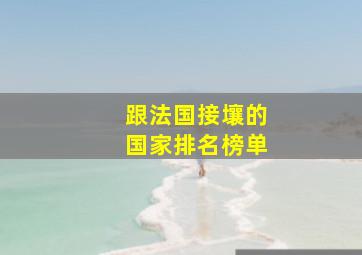 跟法国接壤的
国家排名榜单